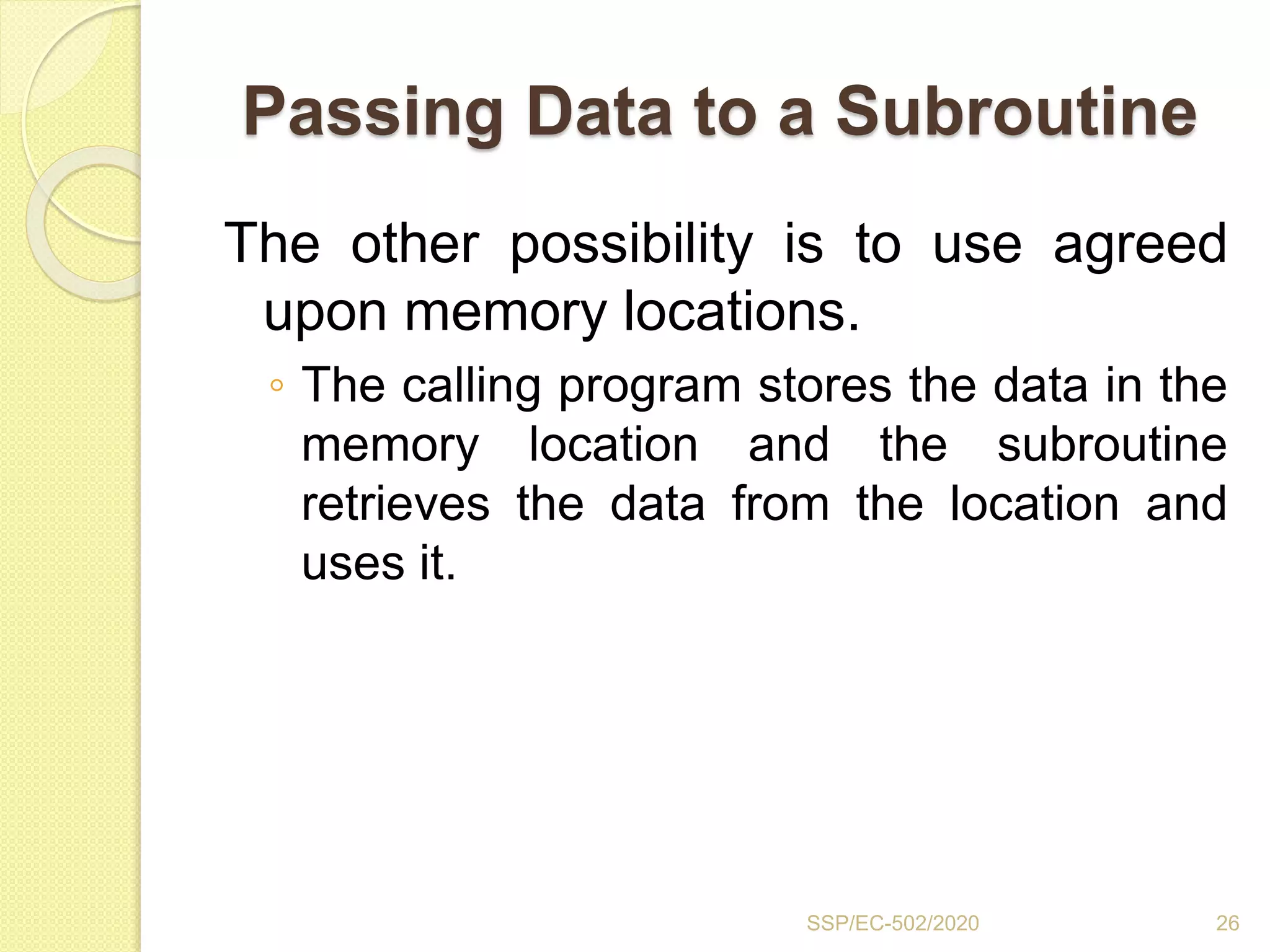 Passing Data to a Subroutine

The other possibility is to use agreed upon memory locations.

◦ The calling program stores the data in the memory location and the subroutine retrieves the data from the location and uses it.

SSP/EC-502/2020

26